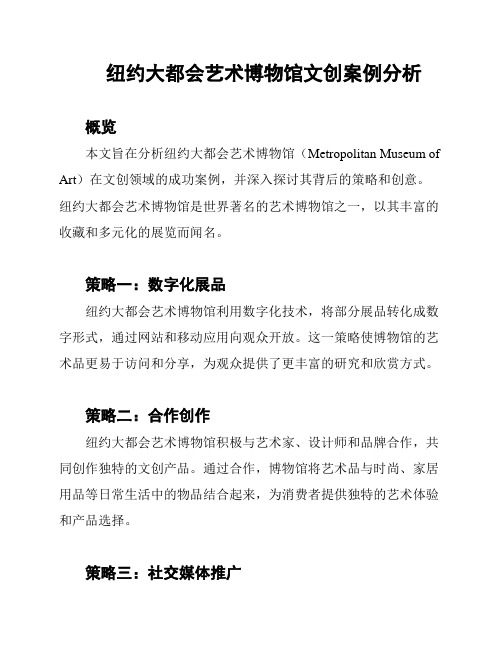 纽约大都会艺术博物馆文创案例分析

概览

本文旨在分析纽约大都会艺术博物馆（Metropolitan Museum of Art）在文创领域的成功案例，并深入探讨其背后的策略和创意。纽约大都会艺术博物馆是世界著名的艺术博物馆之一，以其丰富的收藏和多元化的展览而闻名。

策略一：数字化展品

纽约大都会艺术博物馆利用数字化技术，将部分展品转化成数字形式，通过网站和移动应用向观众开放。这一策略使博物馆的艺术品更易于访问和分享，为观众提供了更丰富的研究和欣赏方式。

策略二：合作创作

纽约大都会艺术博物馆积极与艺术家、设计师和品牌合作，共同创作独特的文创产品。通过合作，博物馆将艺术品与时尚、家居用品等日常生活中的物品结合起来，为消费者提供独特的艺术体验和产品选择。

策略三：社交媒体推广